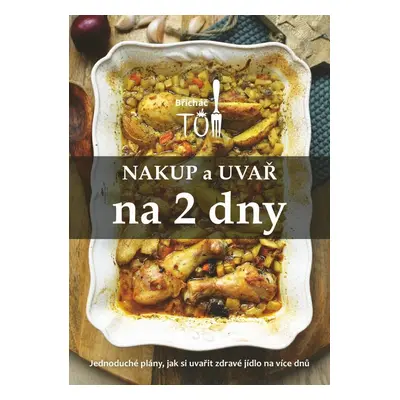 Břicháč TOM

NAKUP a UVAŘ
na 2 dny

Jednoduché plány, jak si uvařit zdravé jídlo na více dnů